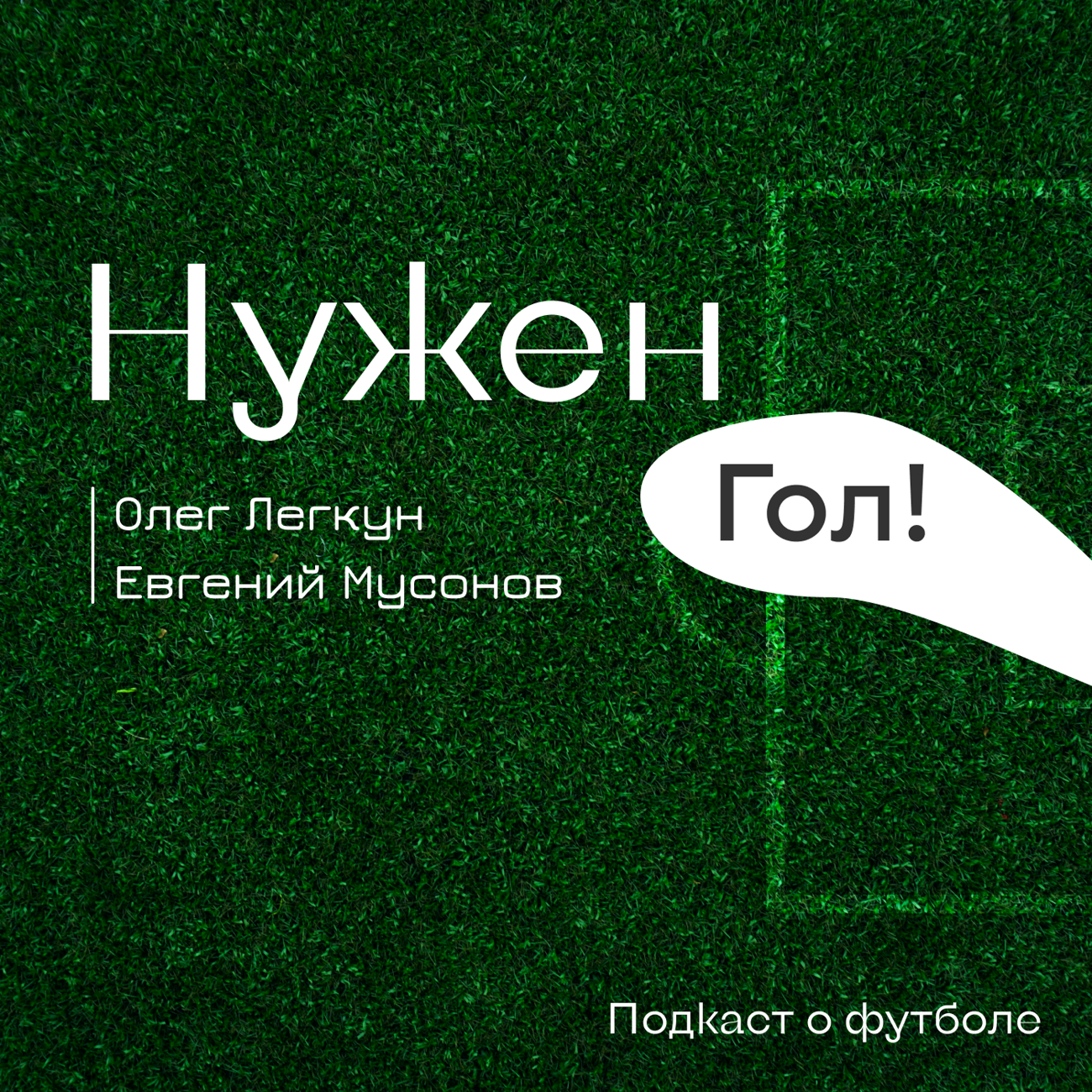 Нужен

Гол!

Олег Легкун
Евгений Мусонов

Подкаст о футболе